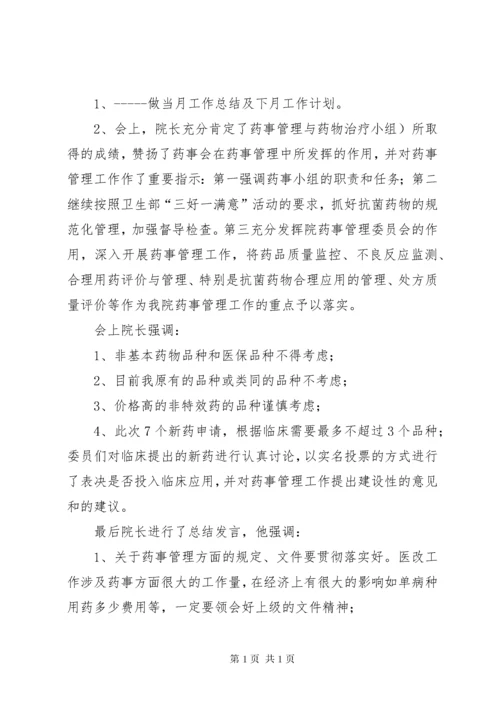 1、-----做当月工作总结及下月工作计划。

2、会上，院长充分肯定了药事管理与药物治疗小组）所取得的成绩，赞扬了药事会在药事管理中所发挥的作用，并对药事管理工作作了重要指示：第一强调药事小组的职责和任务；第二继续按照卫生部“三好一满意”活动的要求，抓好抗菌药物的规范化管理，加强督导检查。第三充分发挥院药事管理委员会的作用，深入开展药事管理工作，将药品质量监控、不良反应监测、合理用药评价与管理、特别是抗菌药物合理应用的管理、处方质量评价等作为我院药事管理工作的重点予以落实。

会上院长强调：

1、非基本药物品种和医保品种不得考虑；

2、目前我原有的品种或类同的品种不考虑；

3、价格高的非特效药的品种谨慎考虑；

4、此次7个新药申请，根据临床需要最多不超过3个品种；委员们对临床提出的新药进行认真讨论，以实名投票的方式进行了表决是否投入临床应用，并对药事管理工作提出建设性的意见和的建议。

最后院长进行了总结发言，他强调：

1、关于药事管理方面的规定、文件要贯彻落实好。医改工作涉及药事方面很大的工作量，在经济上有很大的影响如单病种用药多少费用等，一定要领会好上级的文件精神；

第1页 共1页